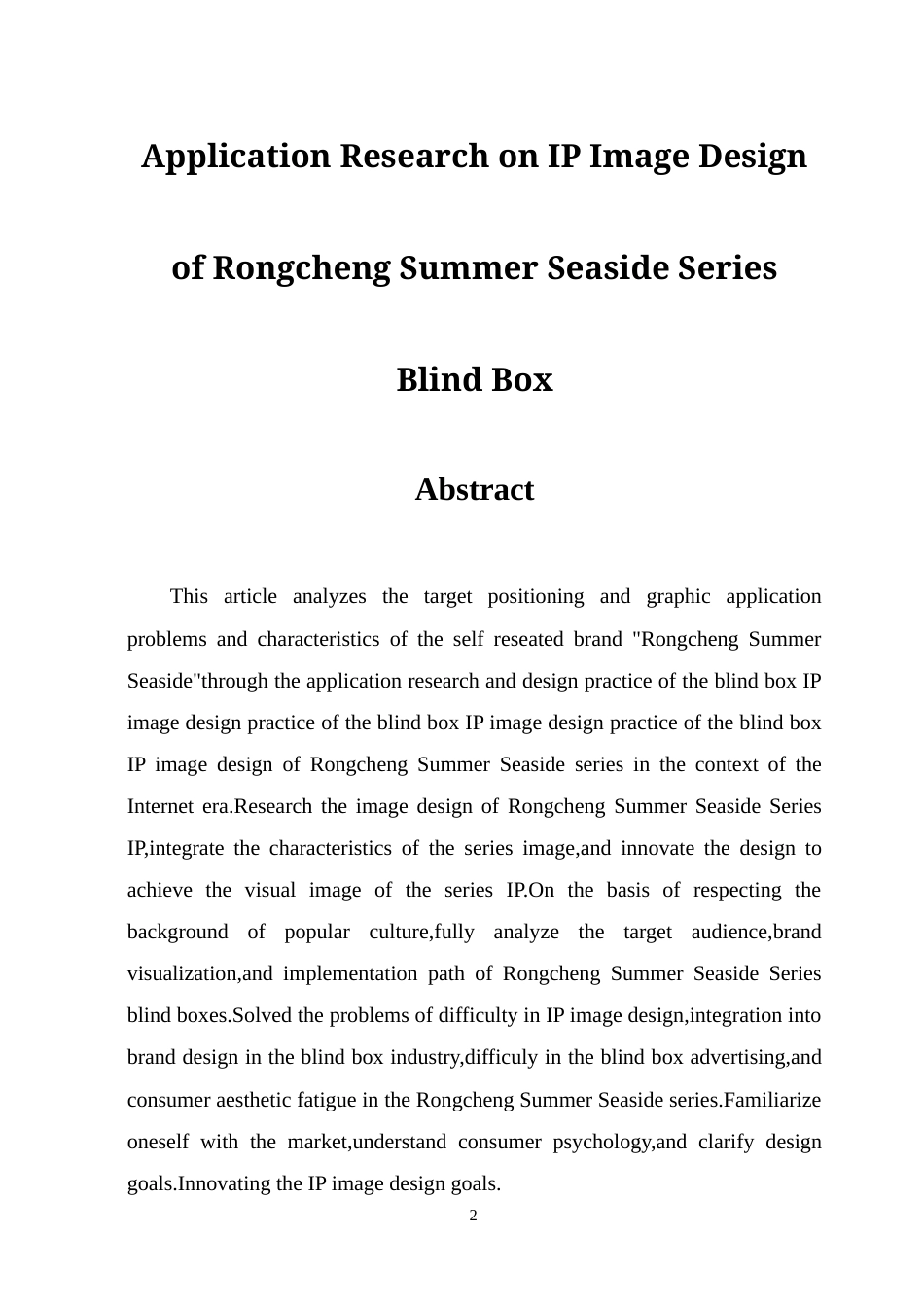 Application Research on IP Image Design

of Rongcheng Summer Seaside Series

Blind Box

Abstract

This article analyzes the target positioning and graphic application problems and characteristics of the self reseated brand "Rongcheng Summer Seaside"through the application research and design practice of the blind box IP image design practice of the blind box IP image design practice of the blind box IP image design of Rongcheng Summer Seaside series in the context of the Internet era.Research the image design of Rongcheng Summer Seaside Series IP,integrate the characteristics of the series image,and innovate the design to achieve the visual image of the series IP.On the basis of respecting the background of popular culture,fully analyze the target audience,brand visualization,and implementation path of Rongcheng Summer Seaside Series blind boxes.Solved the problems of difficulty in IP image design,integration into brand design in the blind box industry,difficuly in the blind box advertising,and consumer aesthetic fatigue in the Rongcheng Summer Seaside series.Familiarize oneself with the market,understand consumer psychology,and clarify design goals.Innovating the IP image design goals.

2